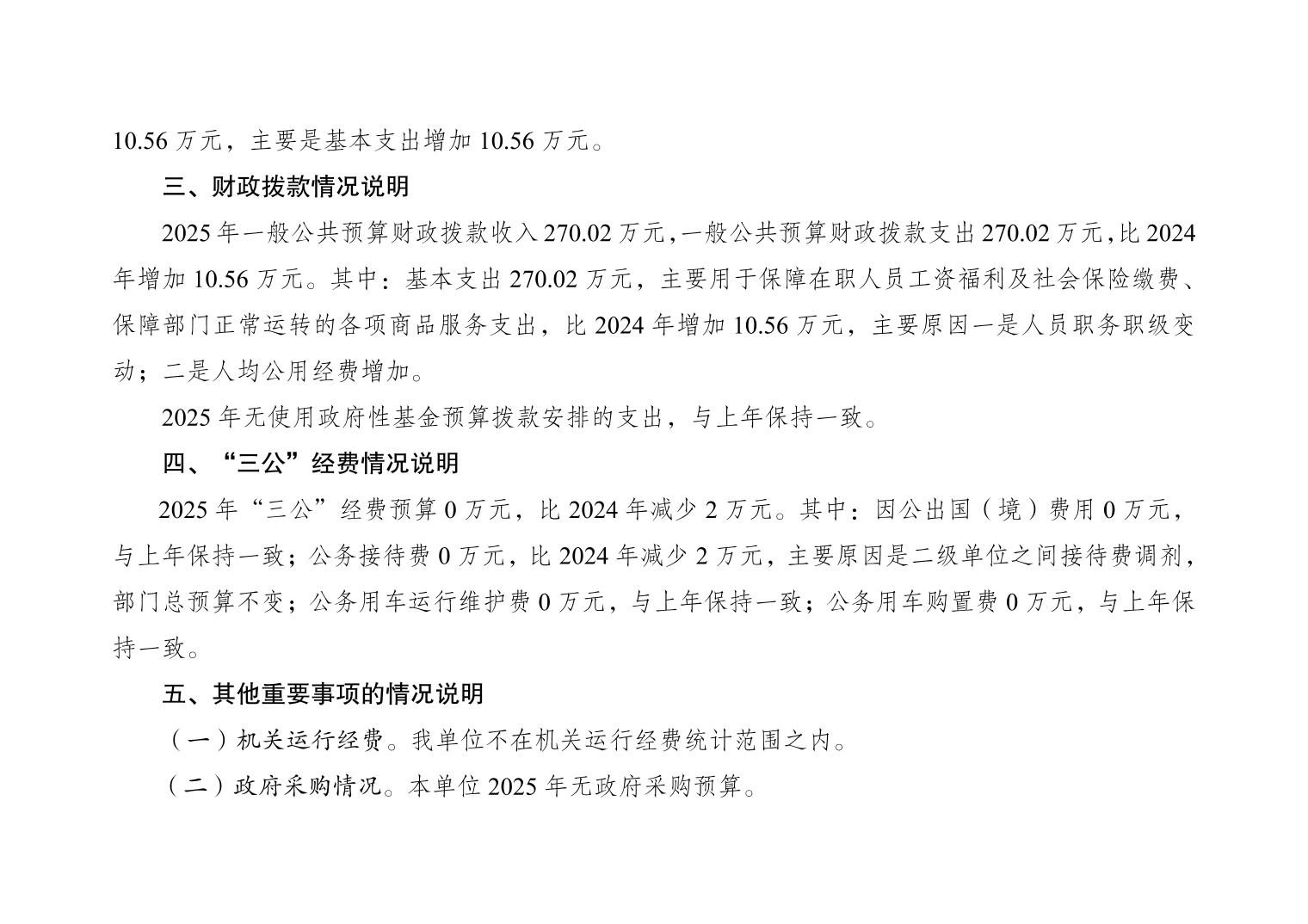 10.56 万元，主要是基本支出增加 10.56 万元。

三、财政拨款情况说明

2025 年一般公共预算财政拨款收入 270.02 万元，一般公共预算财政拨款支出 270.02 万元，比 2024 年增加 10.56 万元。其中：基本支出 270.02 万元，主要用于保障在职人员工资福利及社会保险缴费、保障部门正常运转的各项商品服务支出，比 2024 年增加 10.56 万元，主要原因一是人员职务职级变动；二是人均公用经费增加。

2025 年无使用政府性基金预算拨款安排的支出，与上年保持一致。

四、“三公”经费情况说明

2025 年“三公”经费预算 0 万元，比 2024 年减少 2 万元。其中：因公出国（境）费用 0 万元，与上年保持一致；公务接待费 0 万元，比 2024 年减少 2 万元，主要原因是二级单位之间接待费调剂，部门总预算不变；公务用车运行维护费 0 万元，与上年保持一致；公务用车购置费 0 万元，与上年保持一致。

五、其他重要事项的情况说明

（一）机关运行经费。我单位不在机关运行经费统计范围之内。

（二）政府采购情况。本单位 2025 年无政府采购预算。